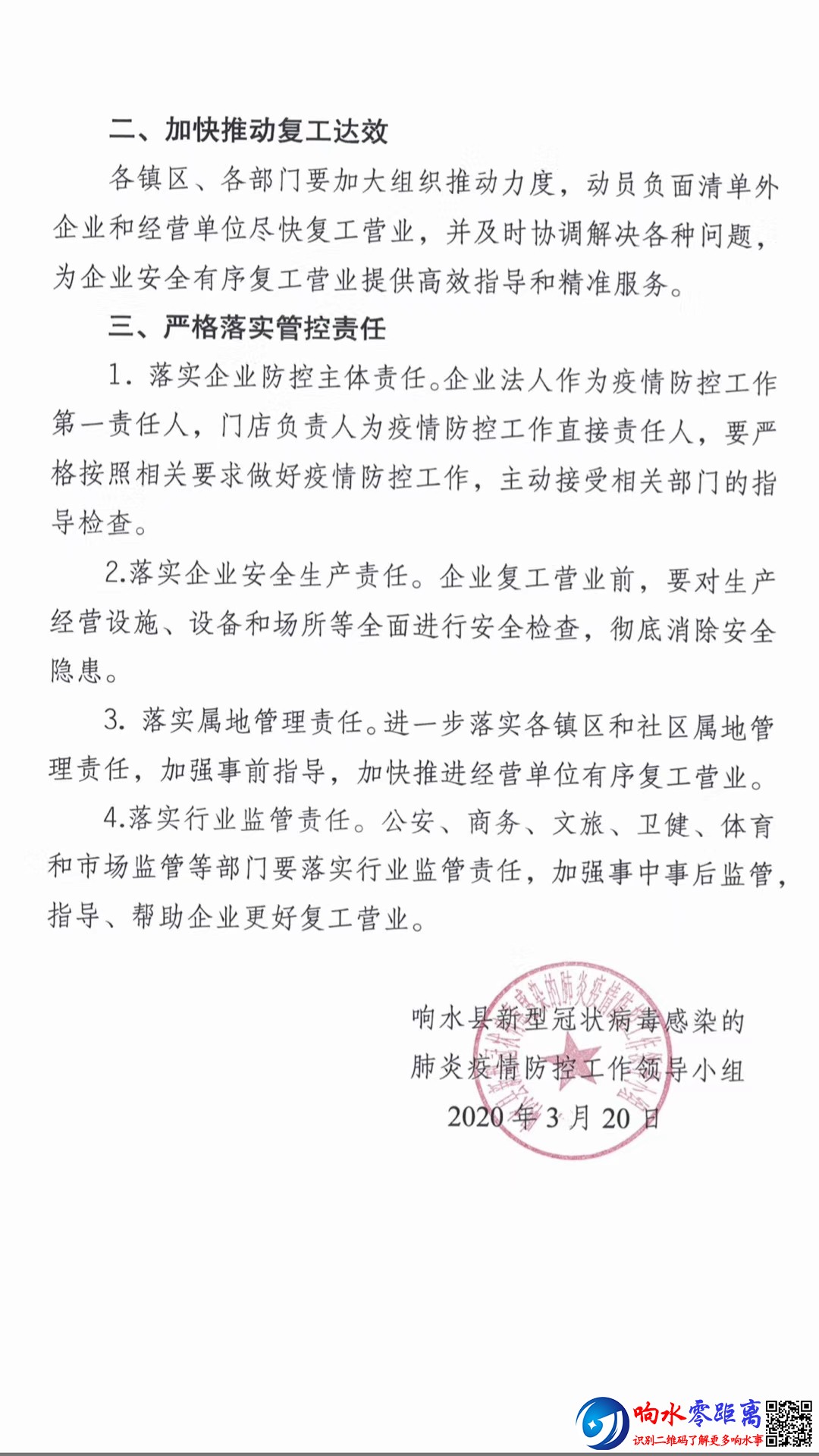 二、加快推动复工达效

各镇区、各部门要加大组织推动力度，动员负面清单外企业和经营单位尽快复工营业，并及时协调解决各种问题，为企业安全有序复工营业提供高效指导和精准服务。

三、严格落实管控责任

1. 落实企业防控主体责任。企业法人作为疫情防控工作第一责任人，门店负责人为疫情防控工作直接责任人，要严格按照相关要求做好疫情防控工作，主动接受相关部门的指导检查。

2.落实企业安全生产责任。企业复工营业前，要对生产经营设施、设备和场所等全面进行安全检查，彻底消除安全隐患。

3. 落实属地管理责任。进一步落实各镇区和社区属地管理责任，加强事前指导，加快推进经营单位有序复工营业。

4.落实行业监管责任。公安、商务、文旅、卫健、体育和市场监管等部门要落实行业监管责任，加强事中事后监管，指导、帮助企业更好复工营业。

响水县新型冠状病毒感染的
肺炎疫情防控工作领导小组
2020 年 3 月 20 日

响水零距离
识别二维码了解更多响水事